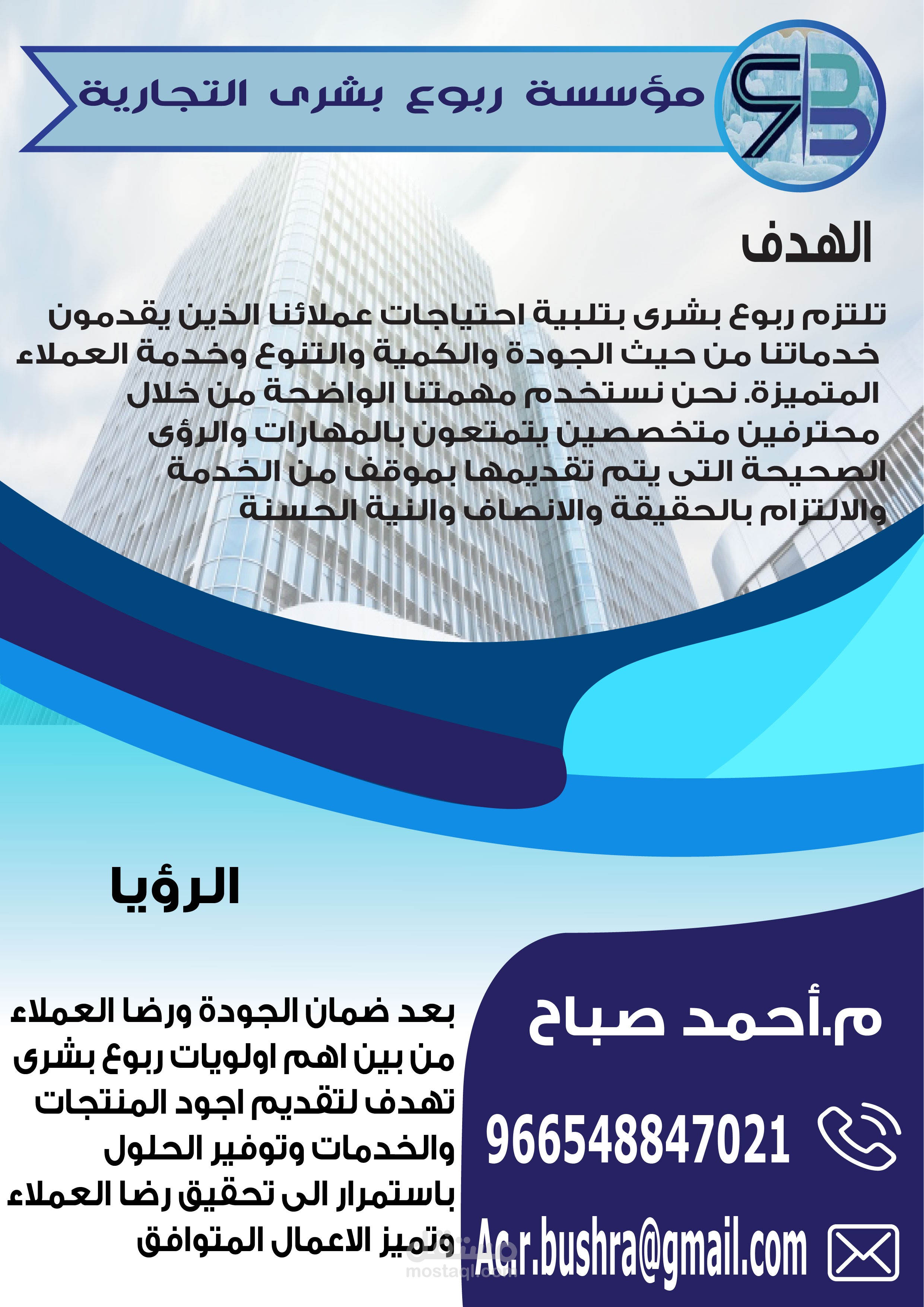 مؤسسة ربوع بشرى التجارية

الهدف

تلتزم ربوع بشرى بتلبية احتياجات عملائنا الذين يقدمون خدماتنا من حيث الجودة والكمية والتنوع وخدمة العملاء المتميزة. نحن نستخدم مهمتنا الواضحة من خلال محترفين متخصصين يتمتعون بالمهارات والرؤى الصحيحة التى يتم تقديمها بموقف من الخدمة والالتزام بالحقيقة والانصاف والنية الحسنة

الرؤيا

بعد ضمان الجودة ورضا العملاء من بين اهم اولويات ربوع بشرى تهدف لتقديم اجود المنتجات والخدمات وتوفير الحلول باستمرار الى تحقيق رضا العملاء وتميز الاعمال المتوافق

م.أحمد صباح

966548847021

Ac.r.bushra@gmail.com

مستقل
mostaql.com